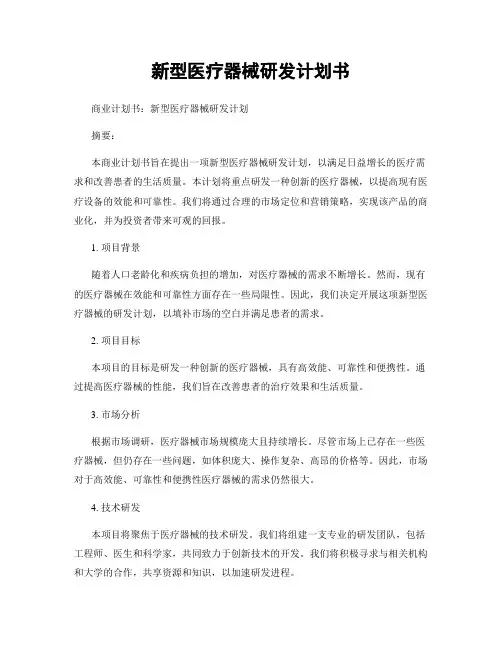 新型医疗器械研发计划书

商业计划书：新型医疗器械研发计划

摘要：

本商业计划书旨在提出一项新型医疗器械研发计划，以满足日益增长的医疗需求和改善患者的生活质量。本计划将重点研发一种创新的医疗器械，以提高现有医疗设备的效能和可靠性。我们将通过合理的市场定位和营销策略，实现该产品的商业化，并为投资者带来可观的回报。

1. 项目背景

随着人口老龄化和疾病负担的增加，对医疗器械的需求不断增长。然而，现有的医疗器械在效能和可靠性方面存在一些局限性。因此，我们决定开展这项新型医疗器械的研发计划，以填补市场的空白并满足患者的需求。

2. 项目目标

本项目的目标是研发一种创新的医疗器械，具有高效能、可靠性和便携性。通过提高医疗器械的性能，我们旨在改善患者的治疗效果和生活质量。

3. 市场分析

根据市场调研，医疗器械市场规模庞大且持续增长。尽管市场上已存在一些医疗器械，但仍存在一些问题，如体积庞大、操作复杂、高昂的价格等。因此，市场对于高效能、可靠性和便携性医疗器械的需求仍然很大。

4. 技术研发

本项目将聚焦于医疗器械的技术研发。我们将组建一支专业的研发团队，包括工程师、医生和科学家，共同致力于创新技术的开发。我们将积极寻求与相关机构和大学的合作，共享资源和知识，以加速研发进程。